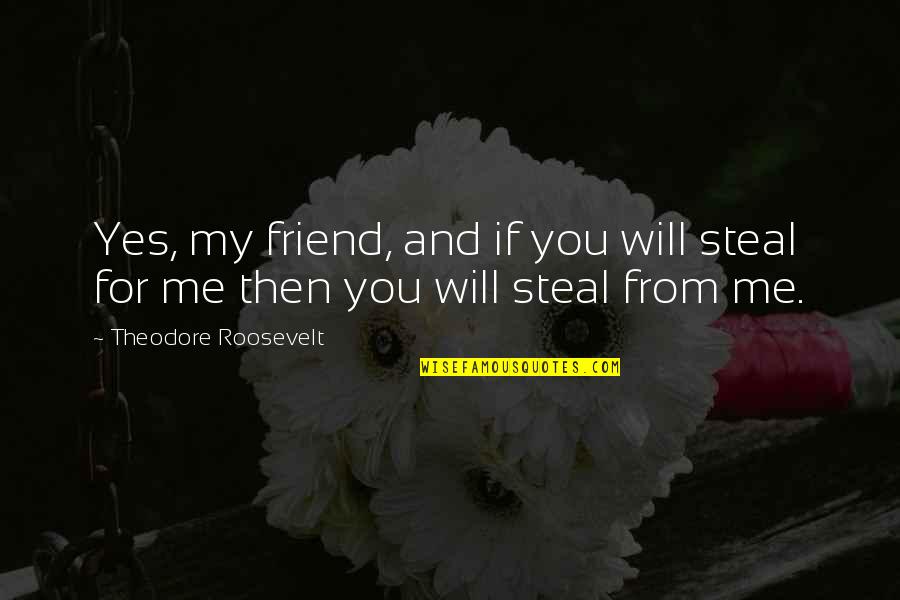 Yes, my friend, and if you will steal for me then you will steal from me.

~ Theodore Roosevelt

WISEFAMOUSQUOTES.COM